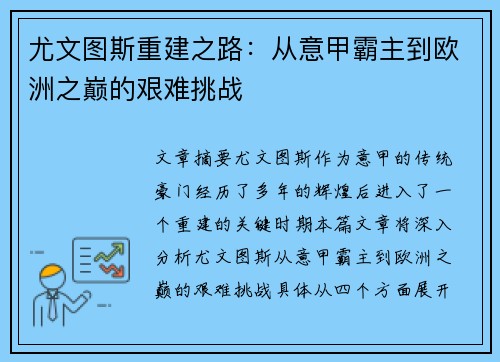 尤文图斯重建之路：从意甲霸主到欧洲之巅的艰难挑战

文章摘要尤文图斯作为意甲的传统豪门经历了多年的辉煌后进入了一个重建的关键时期本篇文章将深入分析尤文图斯从意甲霸主到欧洲之巅的艰难挑战具体从四个方面展开